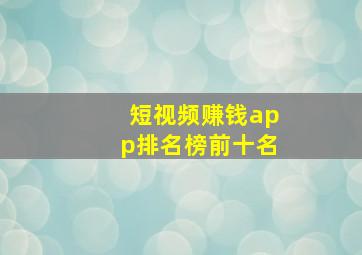 短视频赚钱app排名榜前十名